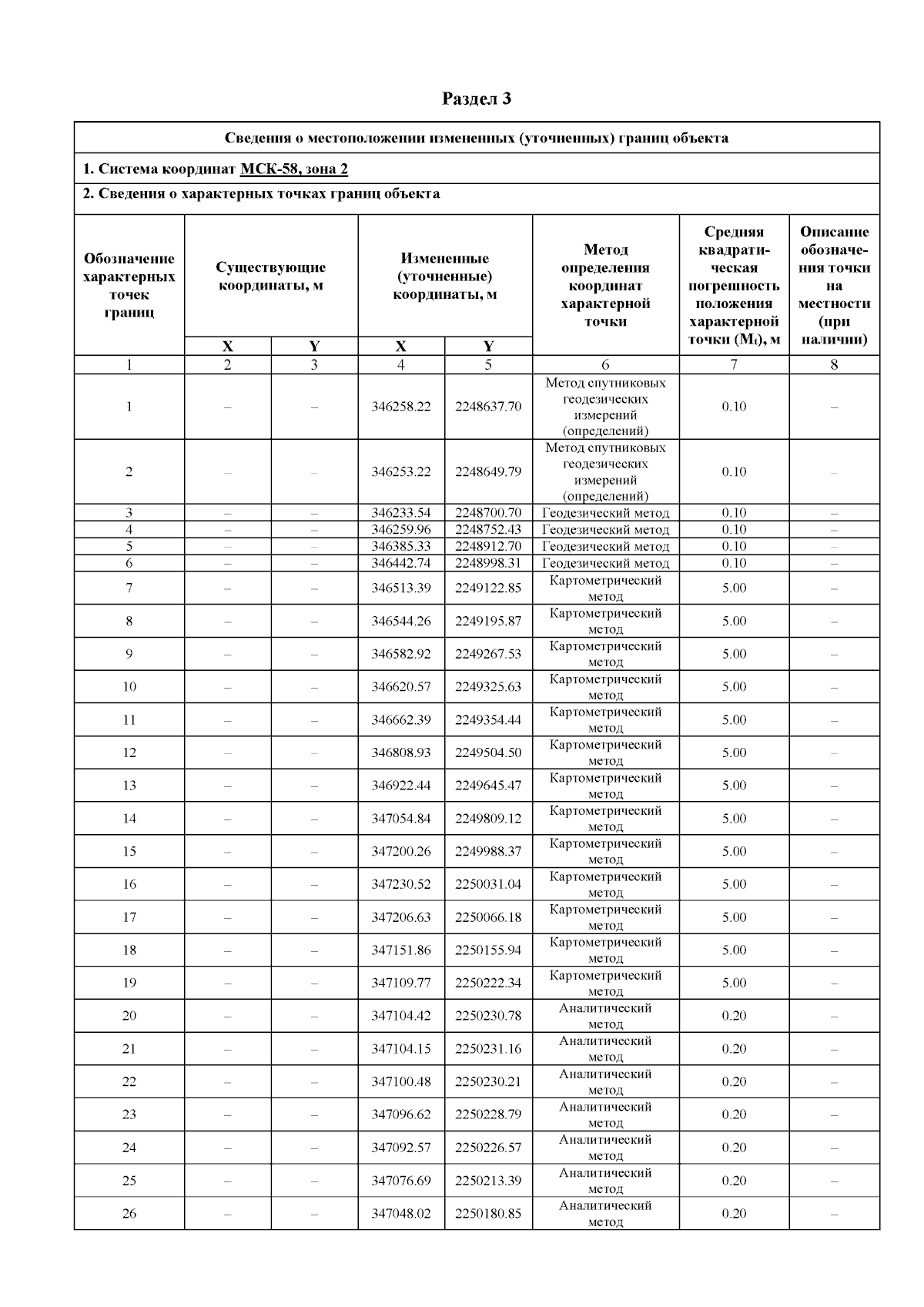 Раздел 3

Сведения о местоположении измененных (уточненных) границ объекта

1. Система координат МСК-58, зона 2

2. Сведения о характерных точках границ объекта

| Обозначение характерных точек границ | Существующие координаты, м X | Существующие координаты, м Y | Измененные (уточненные) координаты, м X | Измененные (уточненные) координаты, м Y | Метод определения координат характерной точки | Средняя квадратическая погрешность положения характерной точки ($M_t$), м | Описание обозначения точки на местности (при наличии) |
|---|---|---|---|---|---|---|---|
| 1 | 2 | 3 | 4 | 5 | 6 | 7 | 8 |
| 1 | – | – | 346258.22 | 2248637.70 | Метод спутниковых геодезических измерений (определений) | 0.10 | – |
| 2 | – | – | 346253.22 | 2248649.79 | Метод спутниковых геодезических измерений (определений) | 0.10 | – |
| 3 | – | – | 346233.54 | 2248700.70 | Геодезический метод | 0.10 | – |
| 4 | – | – | 346259.96 | 2248752.43 | Геодезический метод | 0.10 | – |
| 5 | – | – | 346385.33 | 2248912.70 | Геодезический метод | 0.10 | – |
| 6 | – | – | 346442.74 | 2248998.31 | Геодезический метод | 0.10 | – |
| 7 | – | – | 346513.39 | 2249122.85 | Картометрический метод | 5.00 | – |
| 8 | – | – | 346544.26 | 2249195.87 | Картометрический метод | 5.00 | – |
| 9 | – | – | 346582.92 | 2249267.53 | Картометрический метод | 5.00 | – |
| 10 | – | – | 346620.57 | 2249325.63 | Картометрический метод | 5.00 | – |
| 11 | – | – | 346662.39 | 2249354.44 | Картометрический метод | 5.00 | – |
| 12 | – | – | 346808.93 | 2249504.50 | Картометрический метод | 5.00 | – |
| 13 | – | – | 346922.44 | 2249645.47 | Картометрический метод | 5.00 | – |
| 14 | – | – | 347054.84 | 2249809.12 | Картометрический метод | 5.00 | – |
| 15 | – | – | 347200.26 | 2249988.37 | Картометрический метод | 5.00 | – |
| 16 | – | – | 347230.52 | 2250031.04 | Картометрический метод | 5.00 | – |
| 17 | – | – | 347206.63 | 2250066.18 | Картометрический метод | 5.00 | – |
| 18 | – | – | 347151.86 | 2250155.94 | Картометрический метод | 5.00 | – |
| 19 | – | – | 347109.77 | 2250222.34 | Картометрический метод | 5.00 | – |
| 20 | – | – | 347104.42 | 2250230.78 | Аналитический метод | 0.20 | – |
| 21 | – | – | 347104.15 | 2250231.16 | Аналитический метод | 0.20 | – |
| 22 | – | – | 347100.48 | 2250230.21 | Аналитический метод | 0.20 | – |
| 23 | – | – | 347096.62 | 2250228.79 | Аналитический метод | 0.20 | – |
| 24 | – | – | 347092.57 | 2250226.57 | Аналитический метод | 0.20 | – |
| 25 | – | – | 347076.69 | 2250213.39 | Аналитический метод | 0.20 | – |
| 26 | – | – | 347048.02 | 2250180.85 | Аналитический метод | 0.20 | – |